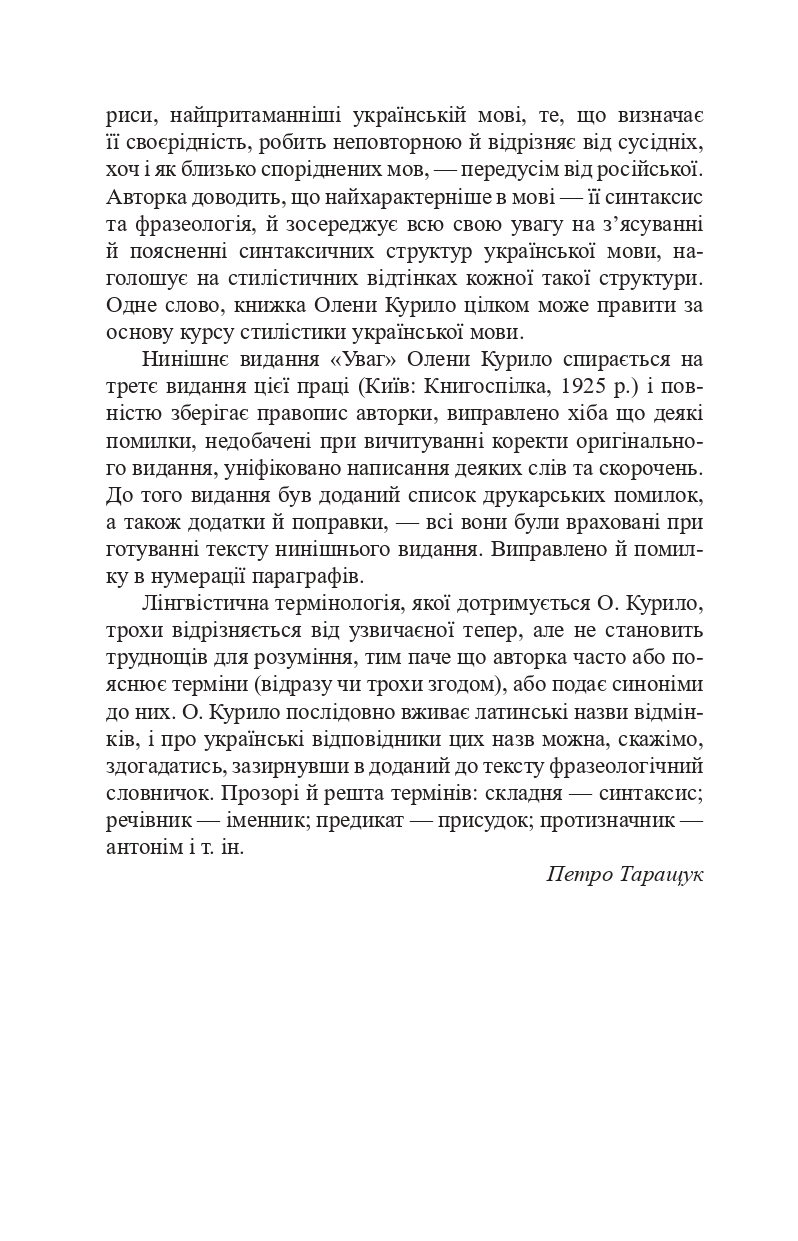 риси, найпритаманніші українській мові, те, що визначає її своєрідність, робить неповторною й відрізняє від сусідніх, хоч і як близько споріднених мов, — передусім від російської. Авторка доводить, що найхарактерніше в мові — її синтаксис та фразеологія, й зосереджує всю свою увагу на з'ясуванні й поясненні синтаксичних структур української мови, наголошує на стилістичних відтінках кожної такої структури. Одне слово, книжка Олени Курило цілком може правити за основу курсу стилістики української мови.

Нинішнє видання «Уваг» Олени Курило спирається на третє видання цієї праці (Київ: Книгоспілка, 1925 р.) і повністю зберігає правопис авторки, виправлено хіба що деякі помилки, недобачені при вичитуванні коректи оригінального видання, уніфіковано написання деяких слів та скорочень. До того видання був доданий список друкарських помилок, а також додатки й поправки, — всі вони були враховані при готуванні тексту нинішнього видання. Виправлено й помилку в нумерації параграфів.

Лінгвістична термінологія, якої дотримується О. Курило, трохи відрізняється від узвичаєної тепер, але не становить труднощів для розуміння, тим паче що авторка часто або пояснює терміни (відразу чи трохи згодом), або подає синоніми до них. О. Курило послідовно вживає латинські назви відмінків, і про українські відповідники цих назв можна, скажімо, здогадатись, зазирнувши в доданий до тексту фразеологічний словничок. Прозорі й решта термінів: складня — синтаксис; речівник — іменник; предикат — присудок; протизначник — антонім і т. ін.

Петро Таращук